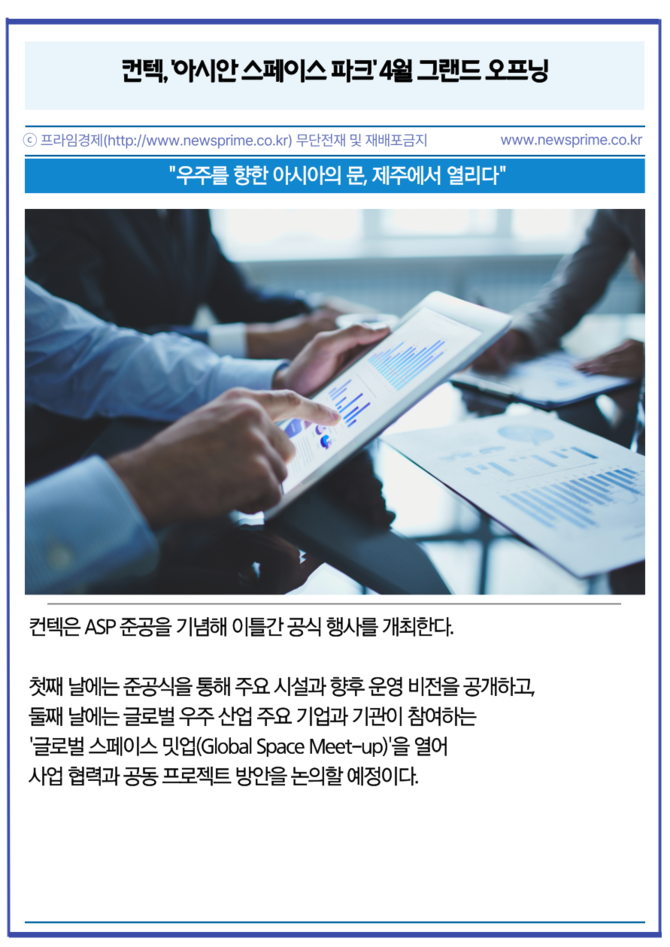 컨텍, '아시안 스페이스 파크' 4월 그랜드 오프닝

ⓒ 프라임경제(http://www.newsprime.co.kr) 무단전재 및 재배포금지 www.newsprime.co.kr

"우주를 향한 아시아의 문, 제주에서 열리다"

컨텍은 ASP 준공을 기념해 이틀간 공식 행사를 개최한다.

첫째 날에는 준공식을 통해 주요 시설과 향후 운영 비전을 공개하고, 둘째 날에는 글로벌 우주 산업 주요 기업과 기관이 참여하는 '글로벌 스페이스 밋업(Global Space Meet-up)'을 열어 사업 협력과 공동 프로젝트 방안을 논의할 예정이다.